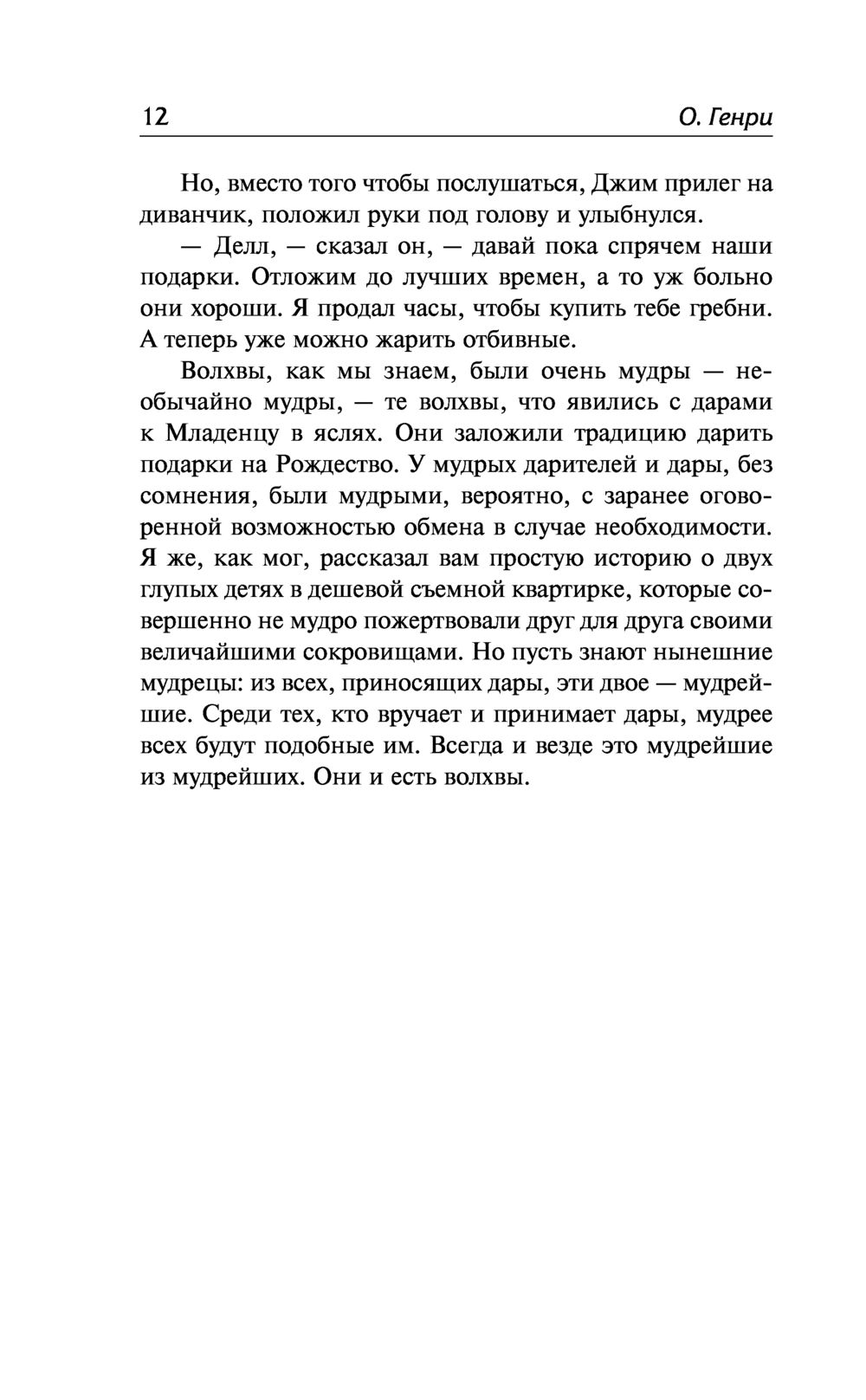 12 О. Генри

Но, вместо того чтобы послушаться, Джим прилег на диванчик, положил руки под голову и улыбнулся.

— Делл, — сказал он, — давай пока спрячем наши подарки. Отложим до лучших времен, а то уж больно они хороши. Я продал часы, чтобы купить тебе гребни. А теперь уже можно жарить отбивные.

Волхвы, как мы знаем, были очень мудры — необычайно мудры, — те волхвы, что явились с дарами к Младенцу в яслях. Они заложили традицию дарить подарки на Рождество. У мудрых дарителей и дары, без сомнения, были мудрыми, вероятно, с заранее оговоренной возможностью обмена в случае необходимости. Я же, как мог, рассказал вам простую историю о двух глупых детях в дешевой съемной квартирке, которые совершенно не мудро пожертвовали друг для друга своими величайшими сокровищами. Но пусть знают нынешние мудрецы: из всех, приносящих дары, эти двое — мудрейшие. Среди тех, кто вручает и принимает дары, мудрее всех будут подобные им. Всегда и везде это мудрейшие из мудрейших. Они и есть волхвы.